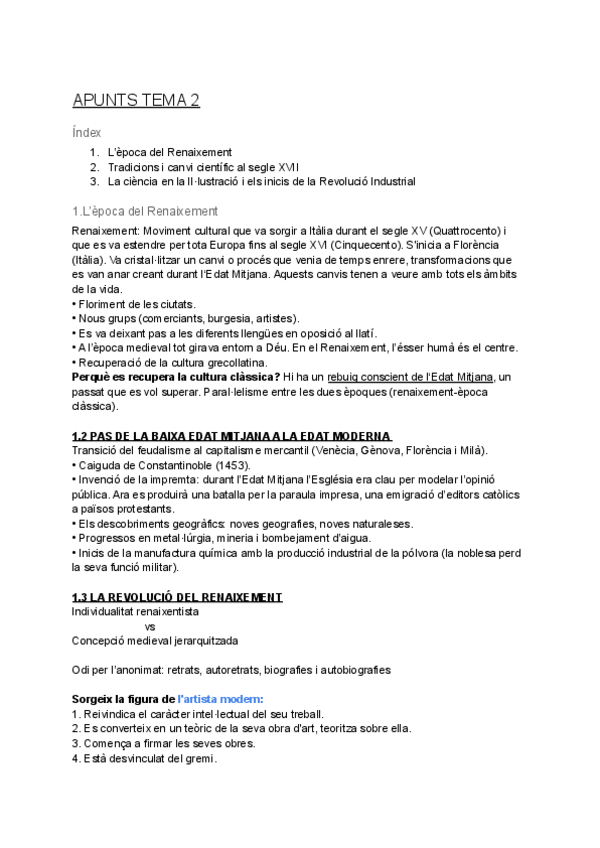 APUNTS TEMA 2

Índex

1. L'època del Renaixement
2. Tradicions i canvi científic al segle XVII
3. La ciència en la Il·lustració i els inicis de la Revolució Industrial

1.L'època del Renaixement

Renaixement: Moviment cultural que va sorgir a Itàlia durant el segle XV (Quattrocento) i que es va estendre per tota Europa fins al segle XVI (Cinquecento). S'inicia a Florència (Itàlia). Va cristal·litzar un canvi o procés que venia de temps enrere, transformacions que es van anar creant durant l'Edat Mitjana. Aquests canvis tenen a veure amb tots els àmbits de la vida.
• Floriment de les ciutats.
• Nous grups (comerciants, burgesia, artistes).
• Es va deixant pas a les diferents llengües en oposició al llatí.
• A l'època medieval tot girava entorn a Déu. En el Renaixement, l'ésser humà és el centre.
• Recuperació de la cultura grecollatina.
Perquè es recupera la cultura clàssica? Hi ha un rebuig conscient de l'Edat Mitjana, un passat que es vol superar. Paral·lelisme entre les dues èpoques (renaixement-època clàssica).

1.2 PAS DE LA BAIXA EDAT MITJANA A LA EDAT MODERNA
Transició del feudalisme al capitalisme mercantil (Venècia, Gènova, Florència i Milà).
• Caiguda de Constantinoble (1453).
• Invenció de la impremta: durant l'Edat Mitjana l'Església era clau per modelar l'opinió pública. Ara es produirà una batalla per la paraula impresa, una emigració d'editors catòlics a països protestants.
• Els descobriments geogràfics: noves geografies, noves naturaleses.
• Progressos en metal·lúrgia, mineria i bombejament d'aigua.
• Inicis de la manufactura química amb la producció industrial de la pólvora (la noblesa perd la seva funció militar).

1.3 LA REVOLUCIÓ DEL RENAIXEMENT
Individualitat renaixentista
vs
Concepció medieval jerarquitzada

Odi per l'anonimat: retrats, autoretrats, biografies i autobiografies

Sorgeix la figura de l'artista modern:
1. Reivindica el caràcter intel·lectual del seu treball.
2. Es converteix en un teòric de la seva obra d'art, teoritza sobre ella.
3. Comença a firmar les seves obres.
4. Està desvinculat del gremi.